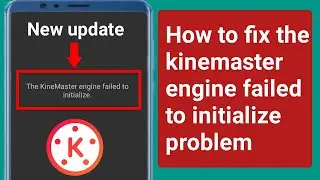 New update

The KineMaster engine failed to initialize.

K

How to fix the kinemaster engine failed to initialize problem